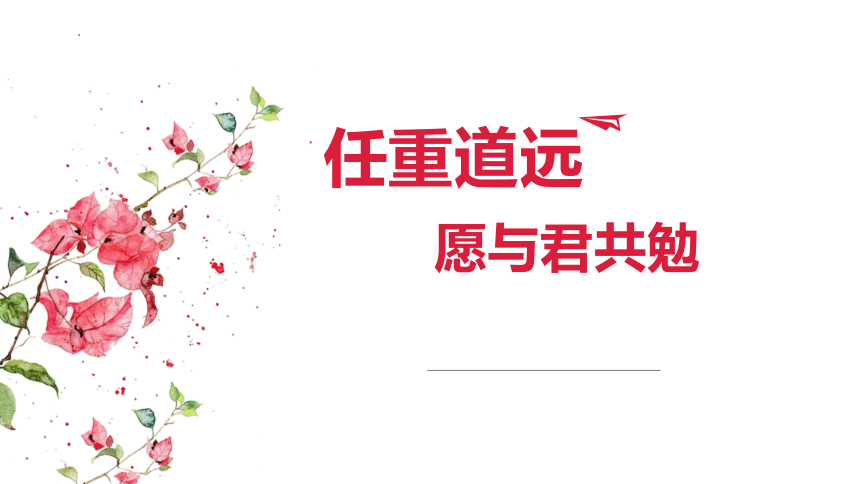 任重道远

愿与君共勉